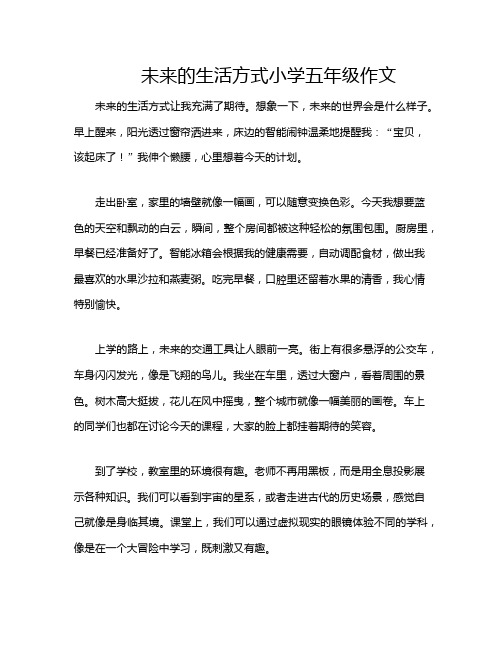 未来的生活方式小学五年级作文

未来的生活方式让我充满了期待。想象一下，未来的世界会是什么样子。早上醒来，阳光透过窗帘洒进来，床边的智能闹钟温柔地提醒我：“宝贝，该起床了！”我伸个懒腰，心里想着今天的计划。

走出卧室，家里的墙壁就像一幅画，可以随意变换色彩。今天我想要蓝色的天空和飘动的白云，瞬间，整个房间都被这种轻松的氛围包围。厨房里，早餐已经准备好了。智能冰箱会根据我的健康需要，自动调配食材，做出我最喜欢的水果沙拉和燕麦粥。吃完早餐，口腔里还留着水果的清香，我心情特别愉快。

上学的路上，未来的交通工具让人眼前一亮。街上有很多悬浮的公交车，车身闪闪发光，像是飞翔的鸟儿。我坐在车里，透过大窗户，看着周围的景色。树木高大挺拔，花儿在风中摇曳，整个城市就像一幅美丽的画卷。车上的同学们也都在讨论今天的课程，大家的脸上都挂着期待的笑容。

到了学校，教室里的环境很有趣。老师不再用黑板，而是用全息投影展示各种知识。我们可以看到宇宙的星系，或者走进古代的历史场景，感觉自己就像是身临其境。课堂上，我们可以通过虚拟现实的眼镜体验不同的学科，像是在一个大冒险中学习，既刺激又有趣。